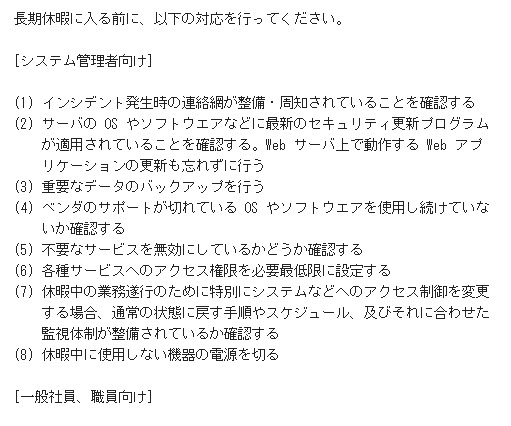 長期休暇に入る前に、以下の対応を行ってください。

[システム管理者向け]

(1) インシデント発生時の連絡網が整備・周知されていることを確認する
(2) サーバの OS やソフトウエアなどに最新のセキュリティ更新プログラムが適用されていることを確認する。Web サーバ上で動作する Web アプリケーションの更新も忘れずに行う
(3) 重要なデータのバックアップを行う
(4) ベンダのサポートが切れている OS やソフトウエアを使用し続けていないか確認する
(5) 不要なサービスを無効にしているかどうか確認する
(6) 各種サービスへのアクセス権限を必要最低限に設定する
(7) 休暇中の業務遂行のために特別にシステムなどへのアクセス制御を変更する場合、通常の状態に戻す手順やスケジュール、及びそれに合わせた監視体制が整備されているか確認する
(8) 休暇中に使用しない機器の電源を切る

[一般社員、職員向け]